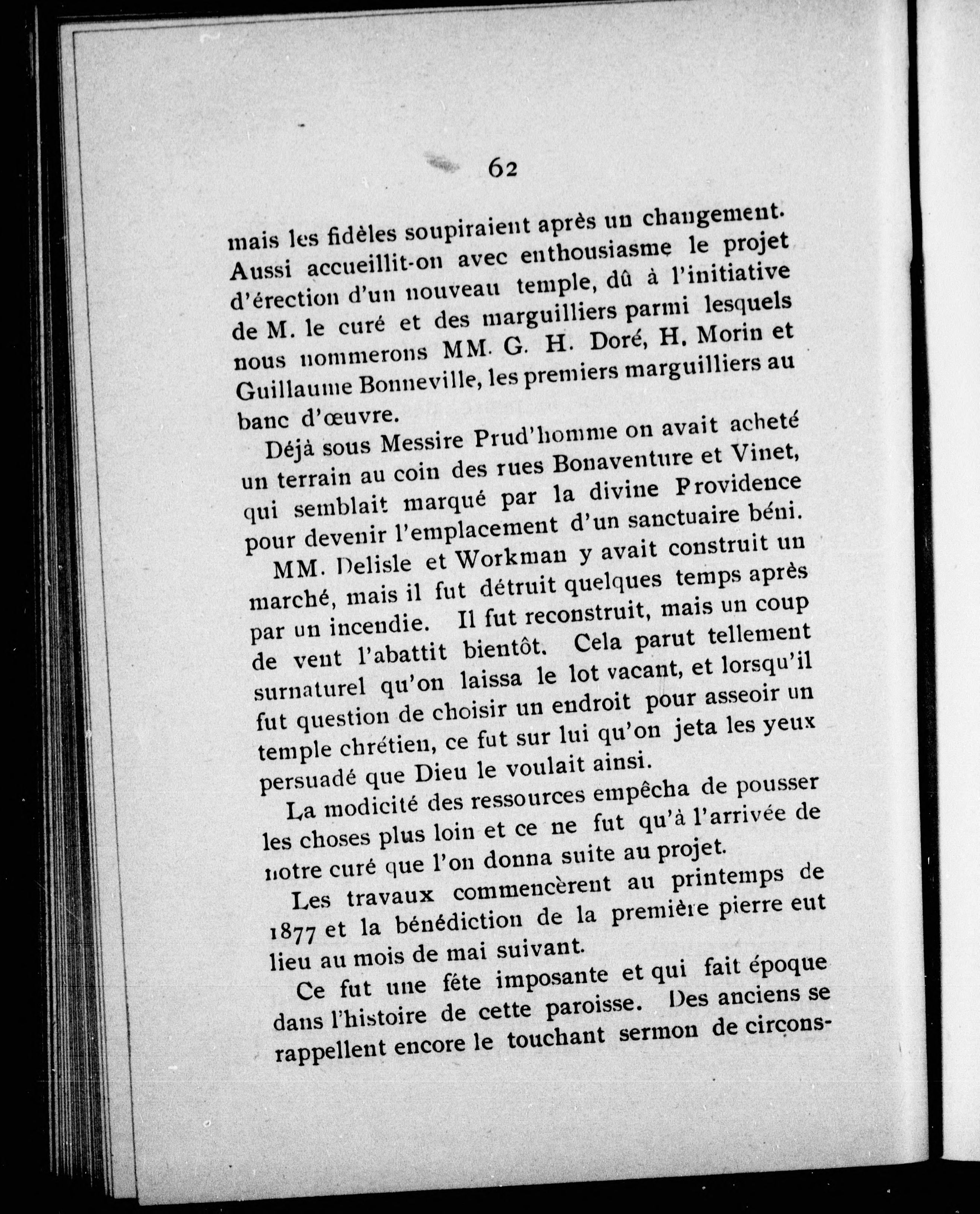 62

mais les fidèles soupiraient après un changement. Aussi accueillit-on avec enthousiasme le projet d'érection d'un nouveau temple, dû à l'initiative de M. le curé et des marguilliers parmi lesquels nous nommerons MM. G. H. Doré, H. Morin et Guillaume Bonneville, les premiers marguilliers au banc d'œuvre.

Déjà sous Messire Prud'homme on avait acheté un terrain au coin des rues Bonaventure et Vinet, qui semblait marqué par la divine Providence pour devenir l'emplacement d'un sanctuaire béni.

MM. Delisle et Workman y avait construit un marché, mais il fut détruit quelques temps après par un incendie. Il fut reconstruit, mais un coup de vent l'abattit bientôt. Cela parut tellement surnaturel qu'on laissa le lot vacant, et lorsqu'il fut question de choisir un endroit pour asseoir un temple chrétien, ce fut sur lui qu'on jeta les yeux persuadé que Dieu le voulait ainsi.

La modicité des ressources empêcha de pousser les choses plus loin et ce ne fut qu'à l'arrivée de notre curé que l'on donna suite au projet.

Les travaux commencèrent au printemps de 1877 et la bénédiction de la première pierre eut lieu au mois de mai suivant.

Ce fut une fête imposante et qui fait époque dans l'histoire de cette paroisse. Des anciens se rappellent encore le touchant sermon de circons-